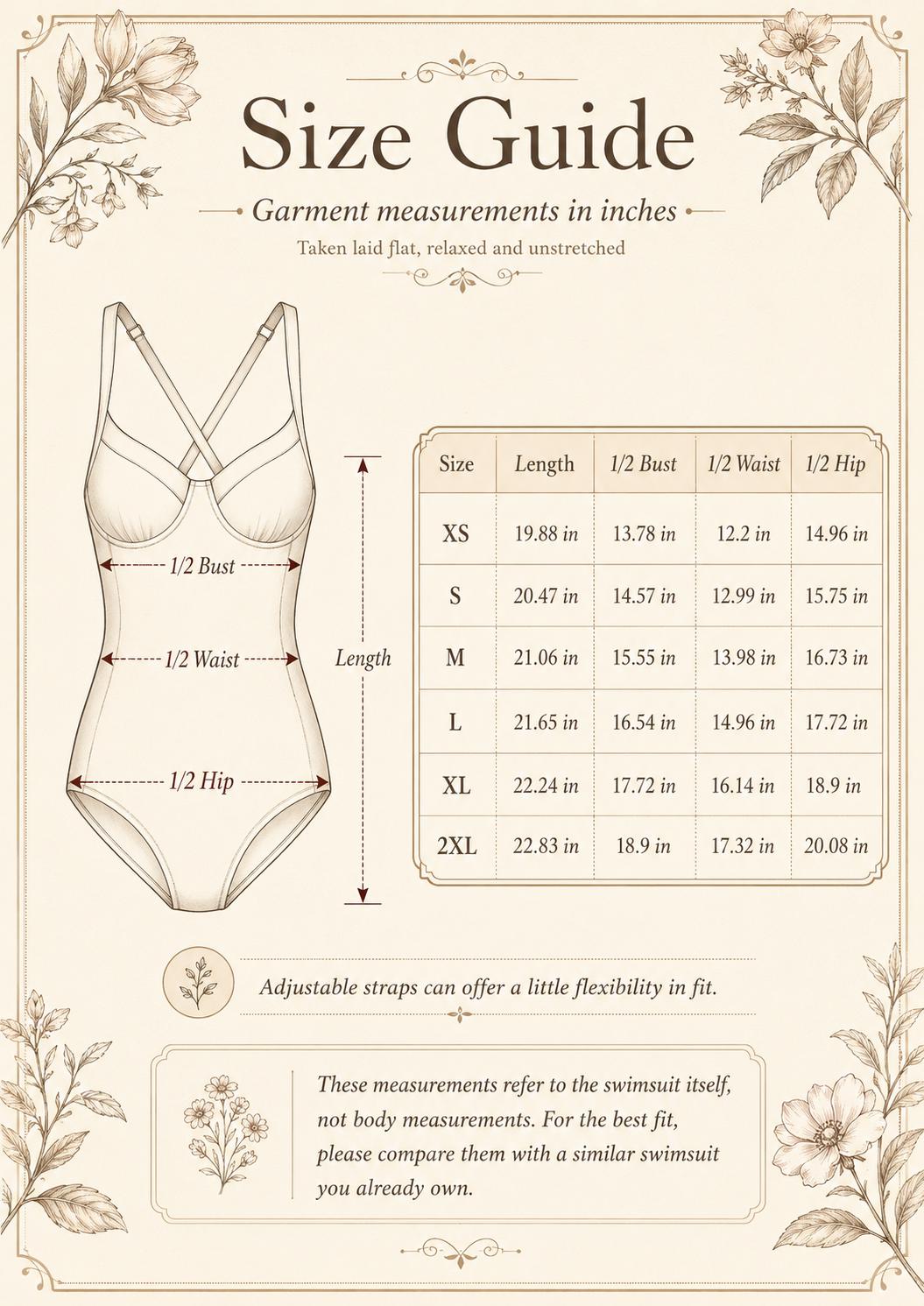 Size Guide

Garment measurements in inches

Taken laid flat, relaxed and unstretched

1/2 Bust

1/2 Waist

1/2 Hip

Length

| Size | Length | 1/2 Bust | 1/2 Waist | 1/2 Hip |
|---|---|---|---|---|
| XS | 19.88 in | 13.78 in | 12.2 in | 14.96 in |
| S | 20.47 in | 14.57 in | 12.99 in | 15.75 in |
| M | 21.06 in | 15.55 in | 13.98 in | 16.73 in |
| L | 21.65 in | 16.54 in | 14.96 in | 17.72 in |
| XL | 22.24 in | 17.72 in | 16.14 in | 18.9 in |
| 2XL | 22.83 in | 18.9 in | 17.32 in | 20.08 in |

Adjustable straps can offer a little flexibility in fit.

These measurements refer to the swimsuit itself, not body measurements. For the best fit, please compare them with a similar swimsuit you already own.